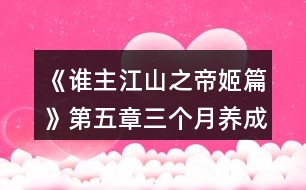 《谁主江山之帝姬篇》第五章三个月养成